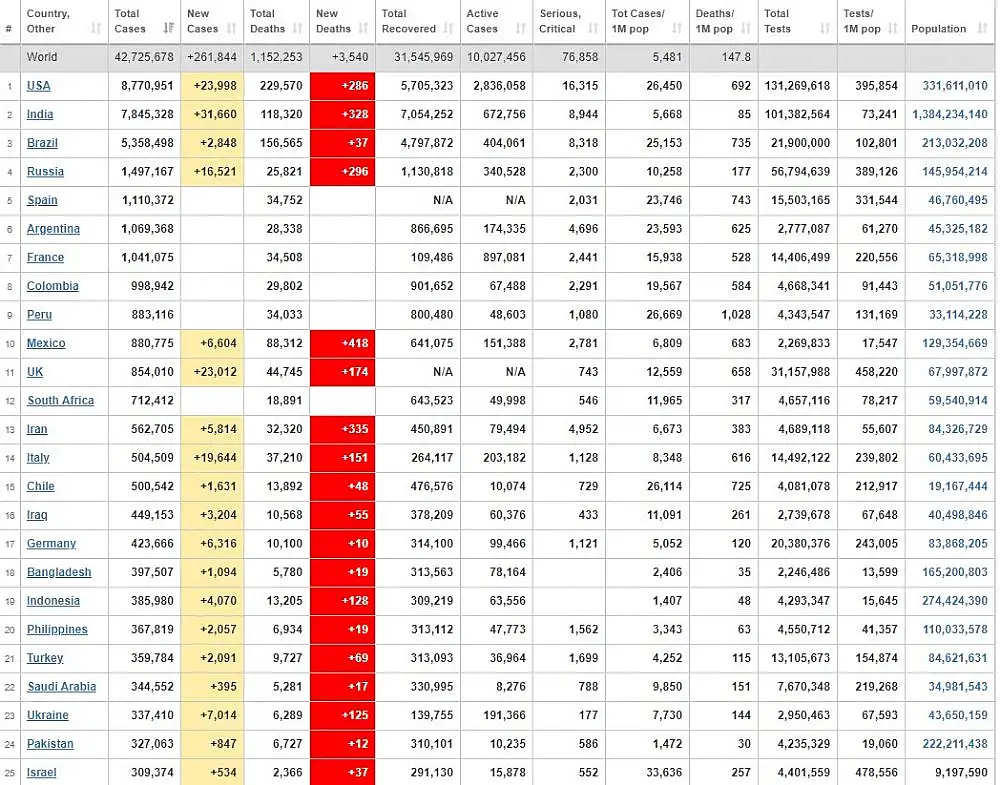 | # | Country, Other | Total Cases | New Cases | Total Deaths | New Deaths | Total Recovered | Active Cases | Serious, Critical | Tot Cases/ 1M pop | Deaths/ 1M pop | Total Tests | Tests/ 1M pop | Population |
|---|---|---|---|---|---|---|---|---|---|---|---|---|---|
| | World | 42,725,678 | +261,844 | 1,152,253 | +3,540 | 31,545,969 | 10,027,456 | 76,858 | 5,481 | 147.8 | | | |
| 1 | USA | 8,770,951 | +23,998 | 229,570 | +286 | 5,705,323 | 2,836,058 | 16,315 | 26,450 | 692 | 131,269,618 | 395,854 | 331,611,010 |
| 2 | India | 7,845,328 | +31,660 | 118,320 | +328 | 7,054,252 | 672,756 | 8,944 | 5,668 | 85 | 101,382,564 | 73,241 | 1,384,234,140 |
| 3 | Brazil | 5,358,498 | +2,848 | 156,565 | +37 | 4,797,872 | 404,061 | 8,318 | 25,153 | 735 | 21,900,000 | 102,801 | 213,032,208 |
| 4 | Russia | 1,497,167 | +16,521 | 25,821 | +296 | 1,130,818 | 340,528 | 2,300 | 10,258 | 177 | 56,794,639 | 389,126 | 145,954,214 |
| 5 | Spain | 1,110,372 | | 34,752 | | N/A | N/A | 2,031 | 23,746 | 743 | 15,503,165 | 331,544 | 46,760,495 |
| 6 | Argentina | 1,069,368 | | 28,338 | | 866,695 | 174,335 | 4,696 | 23,593 | 625 | 2,777,087 | 61,270 | 45,325,182 |
| 7 | France | 1,041,075 | | 34,508 | | 109,486 | 897,081 | 2,441 | 15,938 | 528 | 14,406,499 | 220,556 | 65,318,998 |
| 8 | Colombia | 998,942 | | 29,802 | | 901,652 | 67,488 | 2,291 | 19,567 | 584 | 4,668,341 | 91,443 | 51,051,776 |
| 9 | Peru | 883,116 | | 34,033 | | 800,480 | 48,603 | 1,080 | 26,669 | 1,028 | 4,343,547 | 131,169 | 33,114,228 |
| 10 | Mexico | 880,775 | +6,604 | 88,312 | +418 | 641,075 | 151,388 | 2,781 | 6,809 | 683 | 2,269,833 | 17,547 | 129,354,669 |
| 11 | UK | 854,010 | +23,012 | 44,745 | +174 | N/A | N/A | 743 | 12,559 | 658 | 31,157,988 | 458,220 | 67,997,872 |
| 12 | South Africa | 712,412 | | 18,891 | | 643,523 | 49,998 | 546 | 11,965 | 317 | 4,657,116 | 78,217 | 59,540,914 |
| 13 | Iran | 562,705 | +5,814 | 32,320 | +335 | 450,891 | 79,494 | 4,952 | 6,673 | 383 | 4,689,118 | 55,607 | 84,326,729 |
| 14 | Italy | 504,509 | +19,644 | 37,210 | +151 | 264,117 | 203,182 | 1,128 | 8,348 | 616 | 14,492,122 | 239,802 | 60,433,695 |
| 15 | Chile | 500,542 | +1,631 | 13,892 | +48 | 476,576 | 10,074 | 729 | 26,114 | 725 | 4,081,078 | 212,917 | 19,167,444 |
| 16 | Iraq | 449,153 | +3,204 | 10,568 | +55 | 378,209 | 60,376 | 433 | 11,091 | 261 | 2,739,678 | 67,648 | 40,498,846 |
| 17 | Germany | 423,666 | +6,316 | 10,100 | +10 | 314,100 | 99,466 | 1,121 | 5,052 | 120 | 20,380,376 | 243,005 | 83,868,205 |
| 18 | Bangladesh | 397,507 | +1,094 | 5,780 | +19 | 313,563 | 78,164 | | 2,406 | 35 | 2,246,486 | 13,599 | 165,200,803 |
| 19 | Indonesia | 385,980 | +4,070 | 13,205 | +128 | 309,219 | 63,556 | | 1,407 | 48 | 4,293,347 | 15,645 | 274,424,390 |
| 20 | Philippines | 367,819 | +2,057 | 6,934 | +19 | 313,112 | 47,773 | 1,562 | 3,343 | 63 | 4,550,712 | 41,357 | 110,033,578 |
| 21 | Turkey | 359,784 | +2,091 | 9,727 | +69 | 313,093 | 36,964 | 1,699 | 4,252 | 115 | 13,105,673 | 154,874 | 84,621,631 |
| 22 | Saudi Arabia | 344,552 | +395 | 5,281 | +17 | 330,995 | 8,276 | 788 | 9,850 | 151 | 7,670,348 | 219,268 | 34,981,543 |
| 23 | Ukraine | 337,410 | +7,014 | 6,289 | +125 | 139,755 | 191,366 | 177 | 7,730 | 144 | 2,950,463 | 67,593 | 43,650,159 |
| 24 | Pakistan | 327,063 | +847 | 6,727 | +12 | 310,101 | 10,235 | 586 | 1,472 | 30 | 4,235,329 | 19,060 | 222,211,438 |
| 25 | Israel | 309,374 | +534 | 2,366 | +37 | 291,130 | 15,878 | 552 | 33,636 | 257 | 4,401,559 | 478,556 | 9,197,590 |